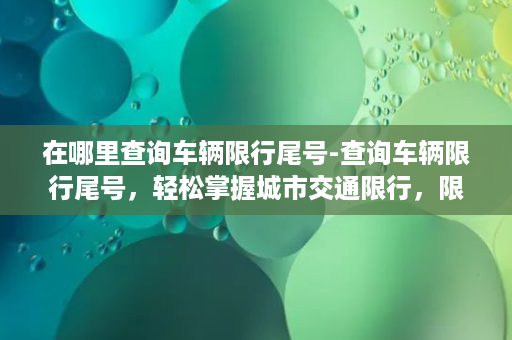 在哪里查询车辆限行尾号-查询车辆限行尾号，轻松掌握城市交通限行，限